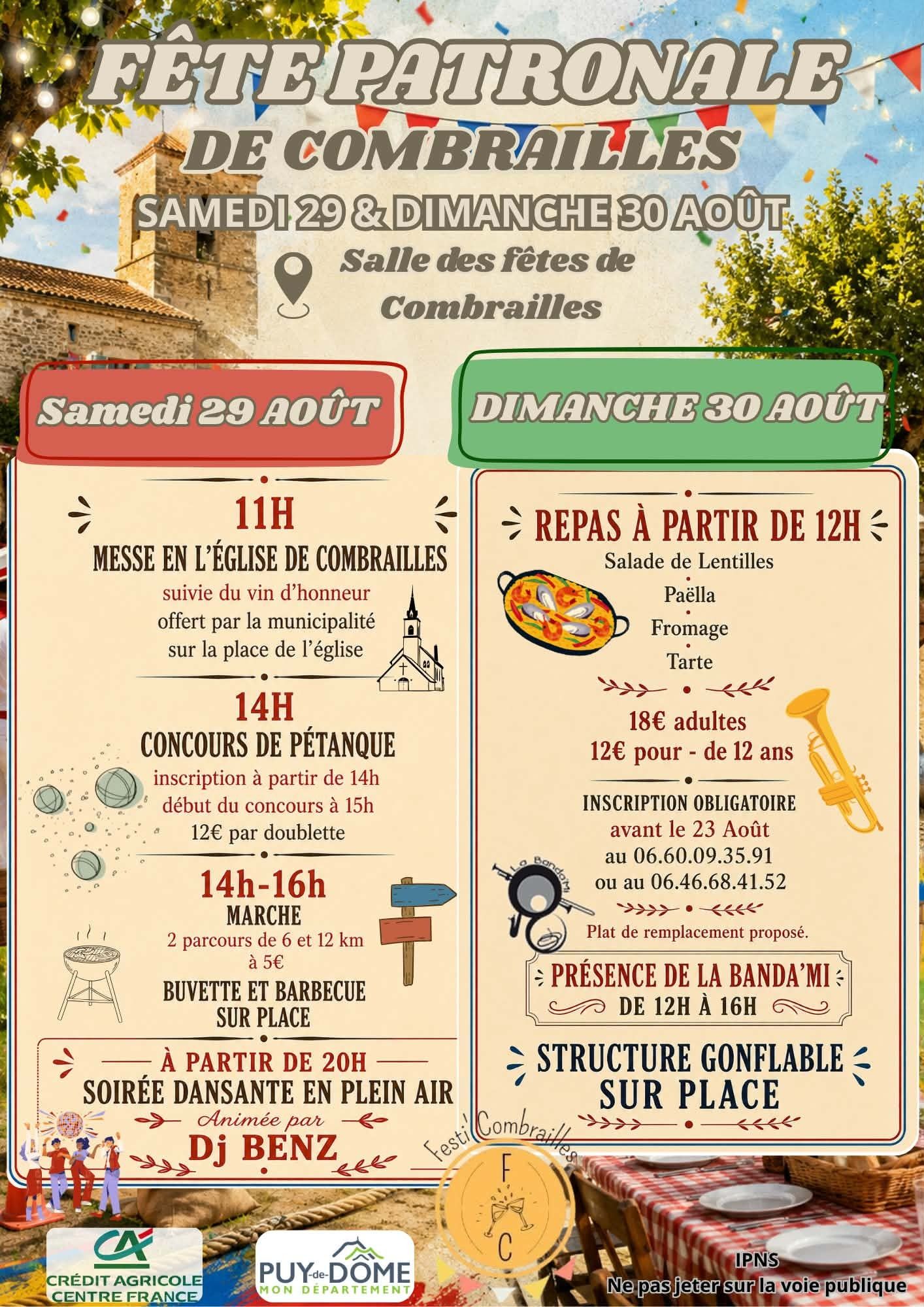 FÊTE PATRONALE
DE COMBRAILLES
SAMEDI 29 & DIMANCHE 30 AOÛT

Salle des fêtes de
Combrailles

Samedi 29 AOÛT

11H
MESSE EN L'ÉGLISE DE COMBRAILLES
suivie du vin d'honneur
offert par la municipalité
sur la place de l'église

14H
CONCOURS DE PÉTANQUE
inscription à partir de 14h
début du concours à 15h
12€ par doublette

14h-16h
MARCHE
2 parcours de 6 et 12 km
à 5€
BUVETTE ET BARBECUE
SUR PLACE

À PARTIR DE 20H
SOIRÉE DANSANTE EN PLEIN AIR
Animée par
Dj BENZ

DIMANCHE 30 AOÛT

REPAS À PARTIR DE 12H
Salade de Lentilles
Paëlla
Fromage
Tarte

18€ adultes
12€ pour - de 12 ans

INSCRIPTION OBLIGATOIRE
avant le 23 Août
au 06.60.09.35.91
ou au 06.46.68.41.52

La Banda'Mi

Plat de remplacement proposé.

PRÉSENCE DE LA BANDA'MI
DE 12H À 16H

STRUCTURE GONFLABLE
SUR PLACE

Festi' Combrailles
F
C

CA
CRÉDIT AGRICOLE
CENTRE FRANCE

PUY-de-DÔME
MON DÉPARTEMENT

IPNS
Ne pas jeter sur la voie publique